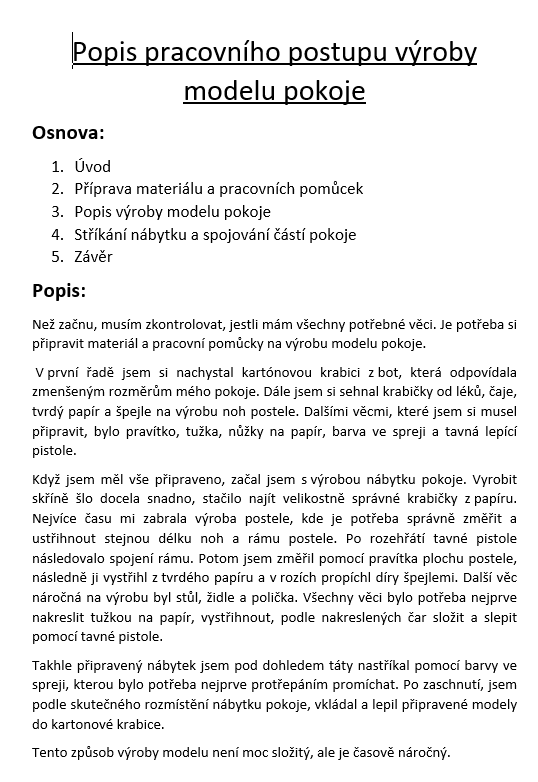 Popis pracovního postupu výroby modelu pokoje

Osnova:

1. Úvod
2. Příprava materiálu a pracovních pomůcek
3. Popis výroby modelu pokoje
4. Stříkání nábytku a spojování částí pokoje
5. Závěr

Popis:

Než začnu, musím zkontrolovat, jestli mám všechny potřebné věci. Je potřeba si připravit materiál a pracovní pomůcky na výrobu modelu pokoje.

V první řadě jsem si nachystal kartónovou krabici z bot, která odpovídala zmenšeným rozměrům mého pokoje. Dále jsem si sehnal krabičky od léků, čaje, tvrdý papír a špejle na výrobu noh postele. Dalšími věcmi, které jsem si musel připravit, bylo pravítko, tužka, nůžky na papír, barva ve spreji a tavná lepící pistole.

Když jsem měl vše připraveno, začal jsem s výrobou nábytku pokoje. Vyrobit skříně šlo docela snadno, stačilo najít velikostně správné krabičky z papíru. Nejvíce času mi zabrala výroba postele, kde je potřeba správně změřit a ustřihnout stejnou délku noh a rámu postele. Po rozehřátí tavné pistole následovalo spojení rámu. Potom jsem změřil pomocí pravítka plochu postele, následně ji vystřihl z tvrdého papíru a v rozích propíchl díry špejlemi. Další věc náročná na výrobu byl stůl, židle a polička. Všechny věci bylo potřeba nejprve nakreslit tužkou na papír, vystřihnout, podle nakreslených čar složit a slepit pomocí tavné pistole.

Takhle připravený nábytek jsem pod dohledem táty nastříkal pomocí barvy ve spreji, kterou bylo potřeba nejprve protřepáním promíchat. Po zaschnutí, jsem podle skutečného rozmístění nábytku pokoje, vkládal a lepil připravené modely do kartonové krabice.

Tento způsob výroby modelu není moc složitý, ale je časově náročný.